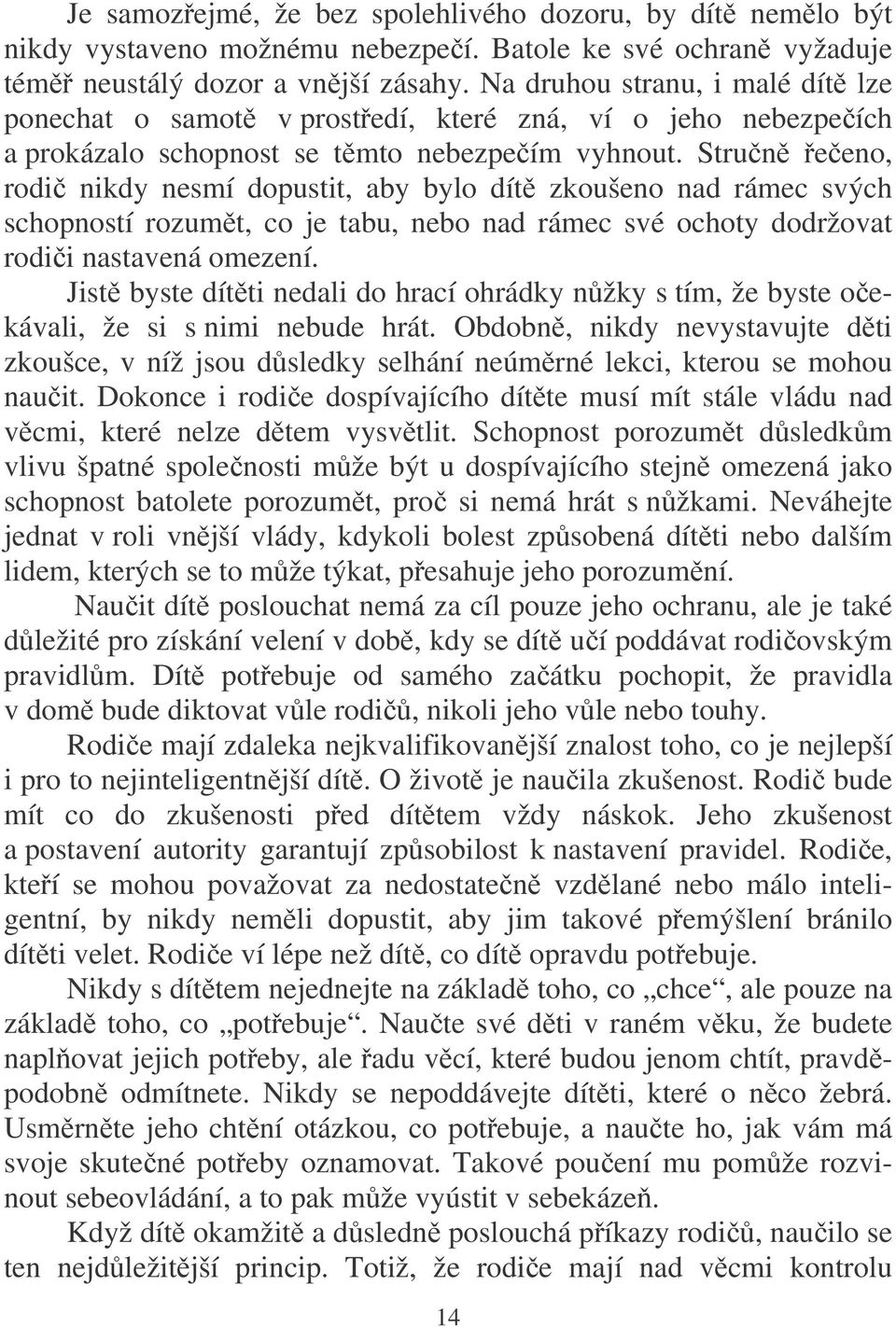 Je samozřejmé, že bez spolehlivého dozoru, by dítě nemělo být nikdy vystaveno možnému nebezpečí. Batole ke své ochraně vyžaduje téměř neustálý dozor a vnější zásahy. Na druhou stranu, i malé dítě lze ponechat o samotě v prostředí, které zná, ví o jeho nebezpečích a prokázalo schopnost se těmto nebezpečím vyhnout. Stručně řečeno, rodič nikdy nesmí dopustit, aby bylo dítě zkoušeno nad rámec svých schopností rozumět, co je tabu, nebo nad rámec své ochoty dodržovat rodiči nastavená omezení.

Jistě byste dítěti nedali do hrací ohrádky nůžky s tím, že byste očekávali, že si s nimi nebude hrát. Obdobně, nikdy nevystavujte děti zkoušce, v níž jsou důsledky selhání neúměrné lekci, kterou se mohou naučit. Dokonce i rodiče dospívajícího dítěte musí mít stále vládu nad věcmi, které nelze dětem vysvětlit. Schopnost porozumět důsledkům vlivu špatné společnosti může být u dospívajícího stejně omezená jako schopnost batolete porozumět, proč si nemá hrát s nůžkami. Neváhejte jednat v roli vnější vlády, kdykoli bolest způsobená dítěti nebo dalším lidem, kterých se to může týkat, přesahuje jeho porozumění.

Naučit dítě poslouchat nemá za cíl pouze jeho ochranu, ale je také důležité pro získání velení v době, kdy se dítě učí poddávat rodičovským pravidlům. Dítě potřebuje od samého začátku pochopit, že pravidla v domě bude diktovat vůle rodičů, nikoli jeho vůle nebo touhy.

Rodiče mají zdaleka nejkvalifikovanější znalost toho, co je nejlepší i pro to nejinteligentnější dítě. O životě je naučila zkušenost. Rodič bude mít co do zkušenosti před dítětem vždy náskok. Jeho zkušenost a postavení autority garantují způsobilost k nastavení pravidel. Rodiče, kteří se mohou považovat za nedostatečně vzdělané nebo málo inteligentní, by nikdy neměli dopustit, aby jim takové přemýšlení bránilo dítěti velet. Rodiče ví lépe než dítě, co dítě opravdu potřebuje.

Nikdy s dítětem nejednejte na základě toho, co „chce“, ale pouze na základě toho, co „potřebuje“. Naučte své děti v raném věku, že budete naplňovat jejich potřeby, ale řadu věcí, které budou jenom chtít, pravděpodobně odmítnete. Nikdy se nepoddávejte dítěti, které o něco žebrá. Usměrněte jeho chtění otázkou, co potřebuje, a naučte ho, jak vám má svoje skutečné potřeby oznamovat. Takové poučení mu pomůže rozvinout sebeovládání, a to pak může vyústit v sebekázeň.

Když dítě okamžitě a důsledně poslouchá příkazy rodičů, naučilo se ten nejdůležitější princip. Totiž, že rodiče mají nad věcmi kontrolu

14